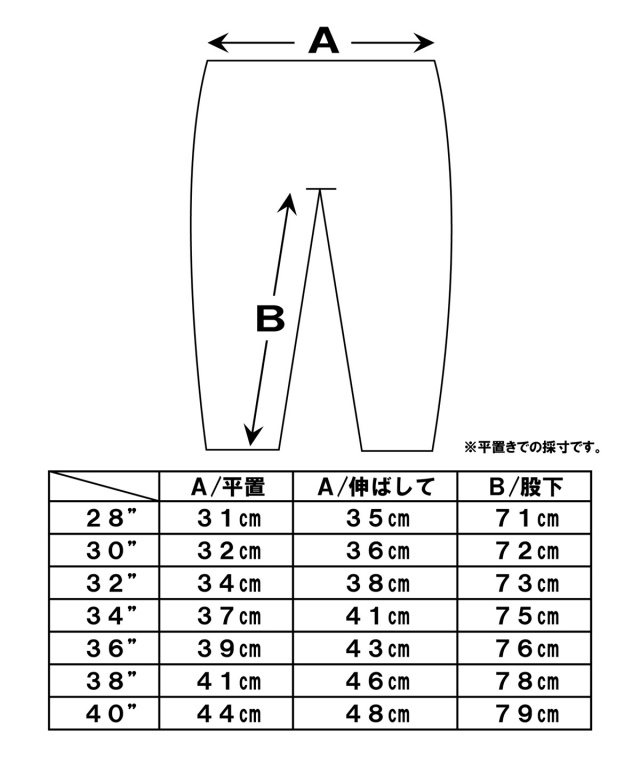 A

B

※平置きでの採寸です。

| | A/平置 | A/伸ばして | B/股下 |
|---|---|---|---|
| 28” | 31cm | 35cm | 71cm |
| 30” | 32cm | 36cm | 72cm |
| 32” | 34cm | 38cm | 73cm |
| 34” | 37cm | 41cm | 75cm |
| 36” | 39cm | 43cm | 76cm |
| 38” | 41cm | 46cm | 78cm |
| 40” | 44cm | 48cm | 79cm |